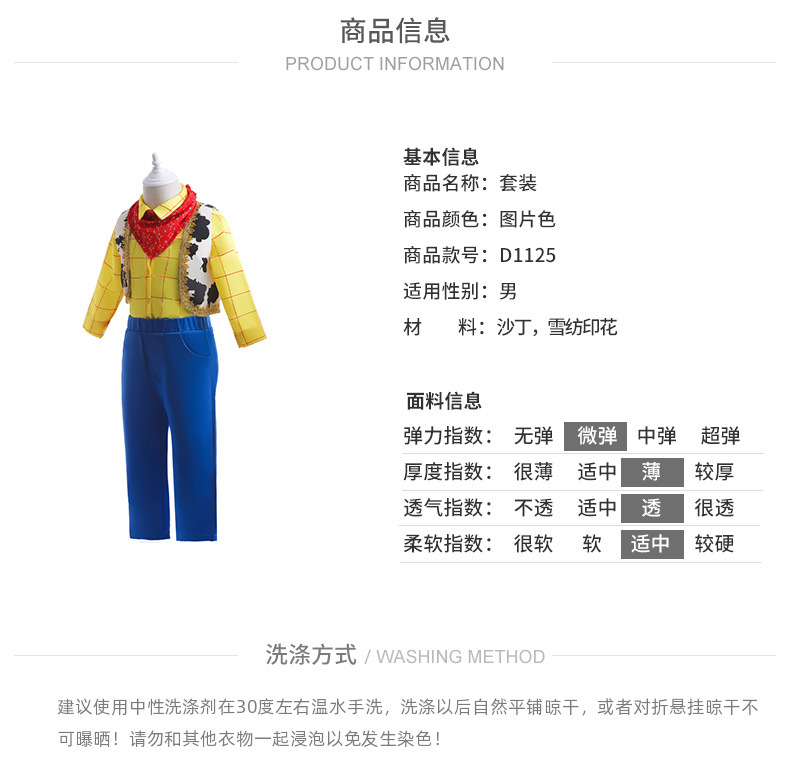 商品信息
PRODUCT INFORMATION

基本信息
商品名称：套装
商品颜色：图片色
商品款号：D1125
适用性别：男
材　料：沙丁，雪纺印花

面料信息

| 弹力指数： | 无弹 | 微弹 | 中弹 | 超弹 |
|---|---|---|---|---|
| 厚度指数： | 很薄 | 适中 | 薄 | 较厚 |
| 透气指数： | 不透 | 适中 | 透 | 很透 |
| 柔软指数： | 很软 | 软 | 适中 | 较硬 |

洗涤方式 / WASHING METHOD

建议使用中性洗涤剂在30度左右温水手洗，洗涤以后自然平铺晾干，或者对折悬挂晾干不可曝晒！请勿和其他衣物一起浸泡以免发生染色！